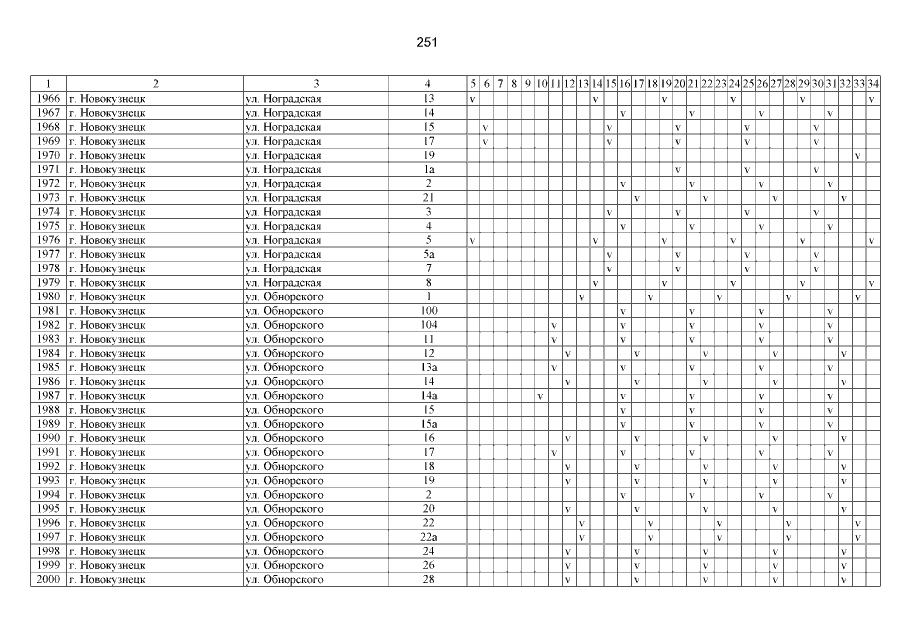 251

| 1 | 2 | 3 | 4 | 5 | 6 | 7 | 8 | 9 | 10 | 11 | 12 | 13 | 14 | 15 | 16 | 17 | 18 | 19 | 20 | 21 | 22 | 23 | 24 | 25 | 26 | 27 | 28 | 29 | 30 | 31 | 32 | 33 | 34 |
|---|---|---|---|---|---|---|---|---|---|---|---|---|---|---|---|---|---|---|---|---|---|---|---|---|---|---|---|---|---|---|---|---|---|
| 1966 | г. Новокузнецк | ул. Ноградская | 13 | v | | | | | | | | | v | | | | | v | | | | | v | | | | | v | | | | | v |
| 1967 | г. Новокузнецк | ул. Ноградская | 14 | | | | | | | | | | | | v | | | | | v | | | | | v | | | | | v | | | |
| 1968 | г. Новокузнецк | ул. Ноградская | 15 | | v | | | | | | | | | v | | | | | v | | | | | v | | | | | v | | | | |
| 1969 | г. Новокузнецк | ул. Ноградская | 17 | | v | | | | | | | | | v | | | | | v | | | | | v | | | | | v | | | | |
| 1970 | г. Новокузнецк | ул. Ноградская | 19 | | | | | | | | | | | | | | | | | | | | | | | | | | | | | v | |
| 1971 | г. Новокузнецк | ул. Ноградская | 1а | | | | | | | | | | | | | | | | v | | | | | v | | | | | v | | | | |
| 1972 | г. Новокузнецк | ул. Ноградская | 2 | | | | | | | | | | | | v | | | | | v | | | | | v | | | | | v | | | |
| 1973 | г. Новокузнецк | ул. Ноградская | 21 | | | | | | | | | | | | | v | | | | | v | | | | | v | | | | | v | | |
| 1974 | г. Новокузнецк | ул. Ноградская | 3 | | | | | | | | | | | v | | | | | v | | | | | v | | | | | v | | | | |
| 1975 | г. Новокузнецк | ул. Ноградская | 4 | | | | | | | | | | | | v | | | | | v | | | | | v | | | | | v | | | |
| 1976 | г. Новокузнецк | ул. Ноградская | 5 | v | | | | | | | | | v | | | | | v | | | | | v | | | | | v | | | | | v |
| 1977 | г. Новокузнецк | ул. Ноградская | 5а | | | | | | | | | | | v | | | | | v | | | | | v | | | | | v | | | | |
| 1978 | г. Новокузнецк | ул. Ноградская | 7 | | | | | | | | | | | v | | | | | v | | | | | v | | | | | v | | | | |
| 1979 | г. Новокузнецк | ул. Ноградская | 8 | | | | | | | | | | v | | | | | v | | | | | v | | | | | v | | | | | v |
| 1980 | г. Новокузнецк | ул. Обнорского | 1 | | | | | | | | | v | | | | | v | | | | | v | | | | | v | | | | | v | |
| 1981 | г. Новокузнецк | ул. Обнорского | 100 | | | | | | | | | | | | v | | | | | v | | | | | v | | | | | v | | | |
| 1982 | г. Новокузнецк | ул. Обнорского | 104 | | | | | | | v | | | | | v | | | | | v | | | | | v | | | | | v | | | |
| 1983 | г. Новокузнецк | ул. Обнорского | 11 | | | | | | | v | | | | | v | | | | | v | | | | | v | | | | | v | | | |
| 1984 | г. Новокузнецк | ул. Обнорского | 12 | | | | | | | | v | | | | | v | | | | | v | | | | | v | | | | | v | | |
| 1985 | г. Новокузнецк | ул. Обнорского | 13а | | | | | | | v | | | | | v | | | | | v | | | | | v | | | | | v | | | |
| 1986 | г. Новокузнецк | ул. Обнорского | 14 | | | | | | | | v | | | | | v | | | | | v | | | | | v | | | | | v | | |
| 1987 | г. Новокузнецк | ул. Обнорского | 14а | | | | | | v | | | | | | v | | | | | v | | | | | v | | | | | v | | | |
| 1988 | г. Новокузнецк | ул. Обнорского | 15 | | | | | | | | | | | | v | | | | | v | | | | | v | | | | | v | | | |
| 1989 | г. Новокузнецк | ул. Обнорского | 15а | | | | | | | | | | | | v | | | | | v | | | | | v | | | | | v | | | |
| 1990 | г. Новокузнецк | ул. Обнорского | 16 | | | | | | | | v | | | | | v | | | | | v | | | | | v | | | | | v | | |
| 1991 | г. Новокузнецк | ул. Обнорского | 17 | | | | | | | v | | | | | v | | | | | v | | | | | v | | | | | v | | | |
| 1992 | г. Новокузнецк | ул. Обнорского | 18 | | | | | | | | v | | | | | v | | | | | v | | | | | v | | | | | v | | |
| 1993 | г. Новокузнецк | ул. Обнорского | 19 | | | | | | | | v | | | | | v | | | | | v | | | | | v | | | | | v | | |
| 1994 | г. Новокузнецк | ул. Обнорского | 2 | | | | | | | | | | | | v | | | | | v | | | | | v | | | | | v | | | |
| 1995 | г. Новокузнецк | ул. Обнорского | 20 | | | | | | | | v | | | | | v | | | | | v | | | | | v | | | | | v | | |
| 1996 | г. Новокузнецк | ул. Обнорского | 22 | | | | | | | | | v | | | | | v | | | | | v | | | | | v | | | | | v | |
| 1997 | г. Новокузнецк | ул. Обнорского | 22а | | | | | | | | | v | | | | | v | | | | | v | | | | | v | | | | | v | |
| 1998 | г. Новокузнецк | ул. Обнорского | 24 | | | | | | | | v | | | | | v | | | | | v | | | | | v | | | | | v | | |
| 1999 | г. Новокузнецк | ул. Обнорского | 26 | | | | | | | | v | | | | | v | | | | | v | | | | | v | | | | | v | | |
| 2000 | г. Новокузнецк | ул. Обнорского | 28 | | | | | | | | v | | | | | v | | | | | v | | | | | v | | | | | v | | |